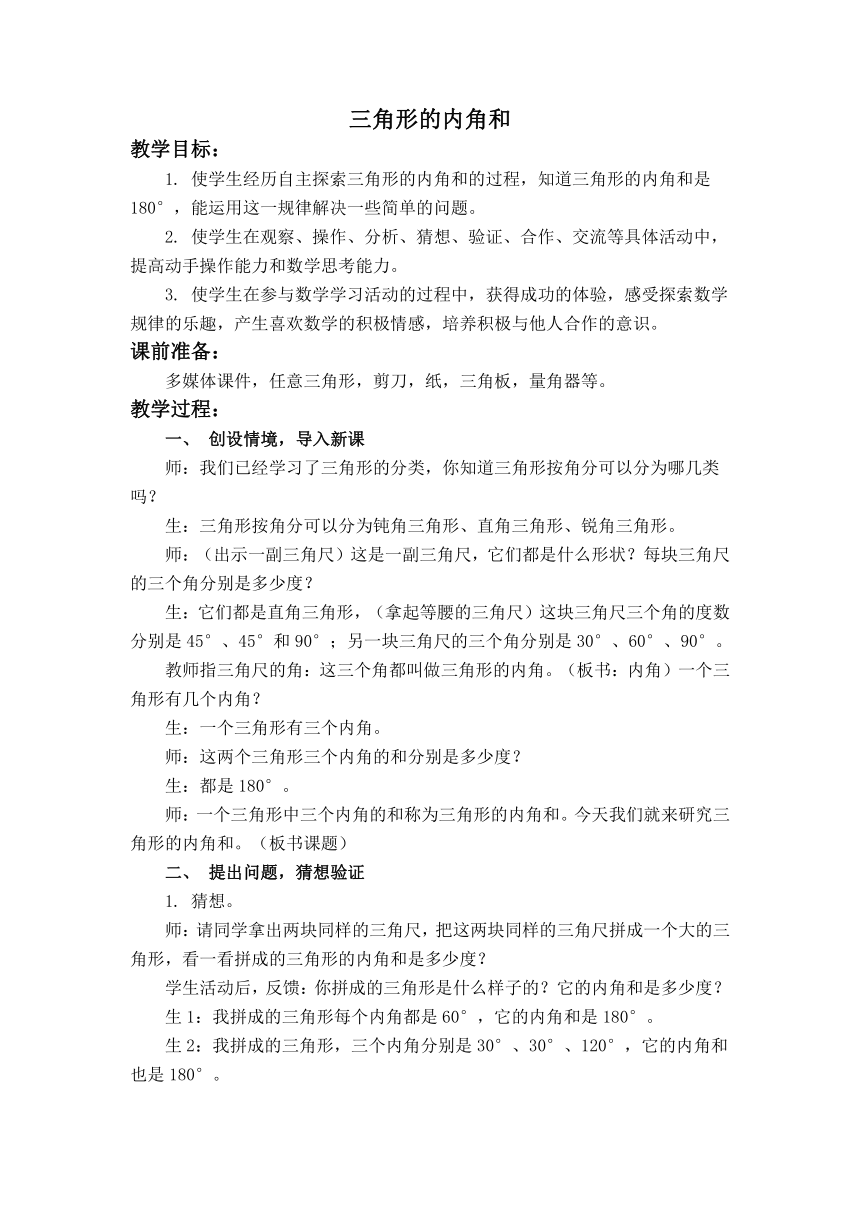 三角形的内角和

教学目标：

1. 使学生经历自主探索三角形的内角和的过程，知道三角形的内角和是180°，能运用这一规律解决一些简单的问题。

2. 使学生在观察、操作、分析、猜想、验证、合作、交流等具体活动中，提高动手操作能力和数学思考能力。

3. 使学生在参与数学学习活动的过程中，获得成功的体验，感受探索数学规律的乐趣，产生喜欢数学的积极情感，培养积极与他人合作的意识。

课前准备：

多媒体课件，任意三角形，剪刀，纸，三角板，量角器等。

教学过程：

一、 创设情境，导入新课

师：我们已经学习了三角形的分类，你知道三角形按角分可以分为哪几类吗？

生：三角形按角分可以分为钝角三角形、直角三角形、锐角三角形。

师：（出示一副三角尺）这是一副三角尺，它们都是什么形状？每块三角尺的三个角分别是多少度？

生：它们都是直角三角形，（拿起等腰的三角尺）这块三角尺三个角的度数分别是45°、45°和90°；另一块三角尺的三个角分别是30°、60°、90°。

教师指三角尺的角：这三个角都叫做三角形的内角。（板书：内角）一个三角形有几个内角？

生：一个三角形有三个内角。

师：这两个三角形三个内角的和分别是多少度？

生：都是180°。

师：一个三角形中三个内角的和称为三角形的内角和。今天我们就来研究三角形的内角和。（板书课题）

二、 提出问题，猜想验证

1. 猜想。

师：请同学拿出两块同样的三角尺，把这两块同样的三角尺拼成一个大的三角形，看一看拼成的三角形的内角和是多少度？

学生活动后，反馈：你拼成的三角形是什么样子的？它的内角和是多少度？

生1：我拼成的三角形每个内角都是60°，它的内角和是180°。

生2：我拼成的三角形，三个内角分别是30°、30°、120°，它的内角和也是180°。